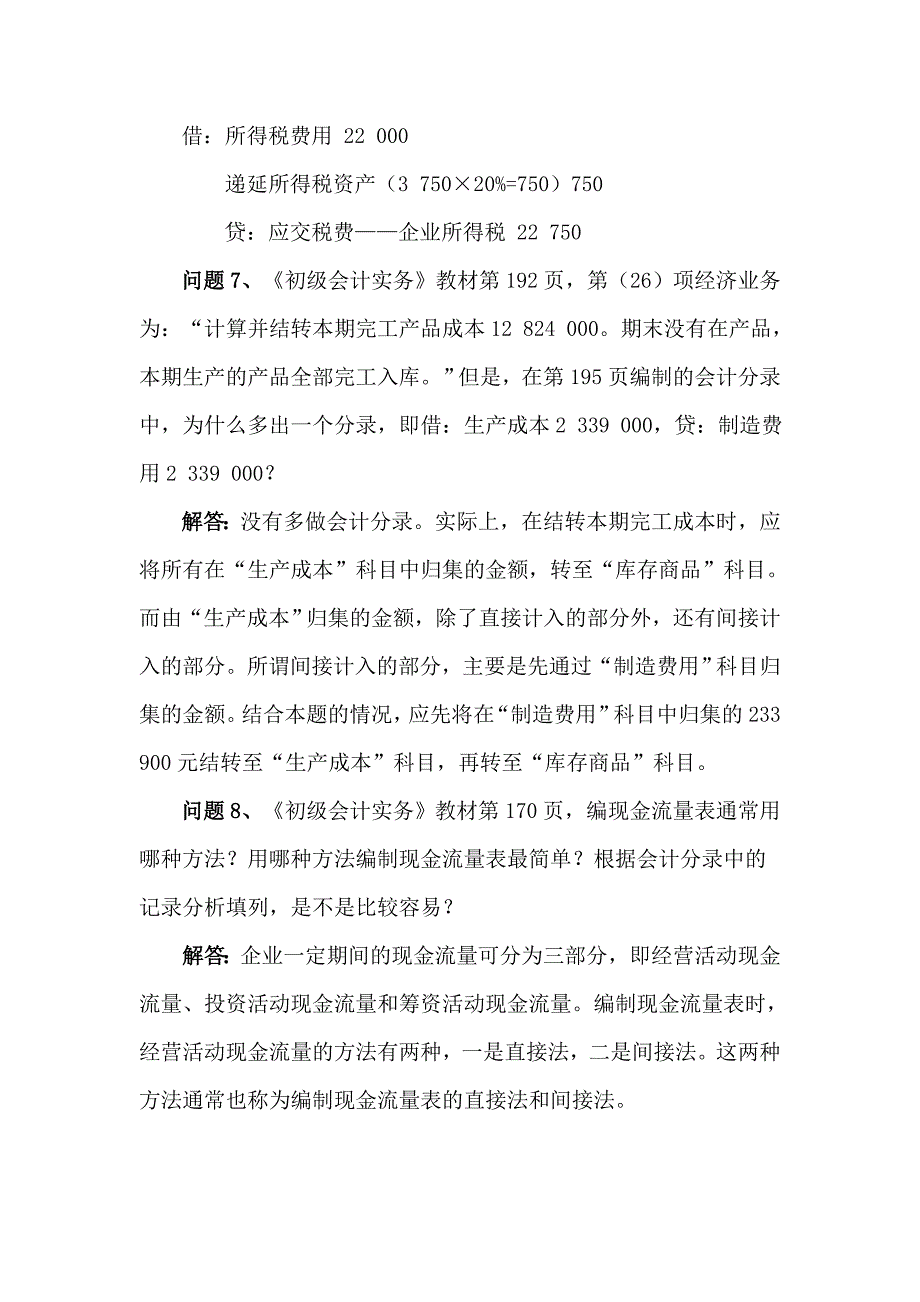 借：所得税费用 22 000

递延所得税资产（3 750×20%=750）750

贷：应交税费——企业所得税 22 750

问题 7、《初级会计实务》教材第 192 页，第（26）项经济业务为：“计算并结转本期完工产品成本 12 824 000。期末没有在产品，本期生产的产品全部完工入库。”但是，在第 195 页编制的会计分录中，为什么多出一个分录，即借：生产成本 2 339 000，贷：制造费用 2 339 000？

解答：没有多做会计分录。实际上，在结转本期完工成本时，应将所有在“生产成本”科目中归集的金额，转至“库存商品”科目。而由“生产成本”归集的金额，除了直接计入的部分外，还有间接计入的部分。所谓间接计入的部分，主要是先通过“制造费用”科目归集的金额。结合本题的情况，应先将在“制造费用”科目中归集的 233 900 元结转至“生产成本”科目，再转至“库存商品”科目。

问题 8、《初级会计实务》教材第 170 页，编现金流量表通常用哪种方法？用哪种方法编制现金流量表最简单？根据会计分录中的记录分析填列，是不是比较容易？

解答：企业一定期间的现金流量可分为三部分，即经营活动现金流量、投资活动现金流量和筹资活动现金流量。编制现金流量表时，经营活动现金流量的方法有两种，一是直接法，二是间接法。这两种方法通常也称为编制现金流量表的直接法和间接法。